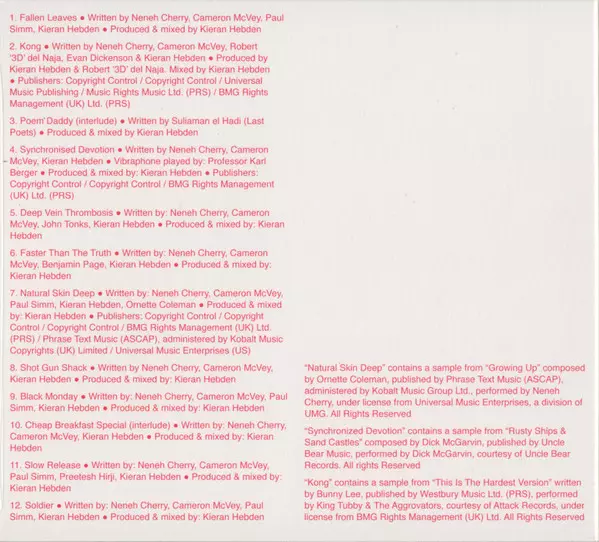 1. Fallen Leaves • Written by Neneh Cherry, Cameron McVey, Paul Simm, Kieran Hebden • Produced & mixed by Kieran Hebden

2. Kong • Written by Neneh Cherry, Cameron McVey, Robert '3D' del Naja, Evan Dickenson & Kieran Hebden • Produced by Kieran Hebden & Robert '3D' del Naja. Mixed by Kieran Hebden • Publishers: Copyright Control / Copyright Control / Universal Music Publishing / Music Rights Music Ltd. (PRS) / BMG Rights Management (UK) Ltd. (PRS)

3. Poem Daddy (interlude) • Written by Suliaman el Hadi (Last Poets) • Produced & mixed by Kieran Hebden

4. Synchronised Devotion • Written by Neneh Cherry, Cameron McVey, Kieran Hebden • Vibraphone played by: Professor Karl Berger • Produced & mixed by: Kieran Hebden • Publishers: Copyright Control / Copyright Control / BMG Rights Management (UK) Ltd. (PRS)

5. Deep Vein Thrombosis • Written by: Neneh Cherry, Cameron McVey, John Tonks, Kieran Hebden • Produced & mixed by: Kieran Hebden

6. Faster Than The Truth • Written by: Neneh Cherry, Cameron McVey, Benjamin Page, Kieran Hebden • Produced & mixed by: Kieran Hebden

7. Natural Skin Deep • Written by: Neneh Cherry, Cameron McVey, Paul Simm, Kieran Hebden, Ornette Coleman • Produced & mixed by: Kieran Hebden • Publishers: Copyright Control / Copyright Control / Copyright Control / BMG Rights Management (UK) Ltd. (PRS) / Phrase Text Music (ASCAP), administered by Kobalt Music Copyrights (UK) Limited / Universal Music Enterprises (US)

8. Shot Gun Shack • Written by Neneh Cherry, Cameron McVey, Kieran Hebden • Produced & mixed by: Kieran Hebden

9. Black Monday • Written by: Neneh Cherry, Cameron McVey, Paul Simm, Kieran Hebden • Produced & mixed by: Kieran Hebden

10. Cheap Breakfast Special (interlude) • Written by: Neneh Cherry, Cameron McVey, Kieran Hebden • Produced & mixed by: Kieran Hebden

11. Slow Release • Written by: Neneh Cherry, Cameron McVey, Paul Simm, Preetesh Hirji, Kieran Hebden • Produced & mixed by: Kieran Hebden

12. Soldier • Written by: Neneh Cherry, Cameron McVey, Paul Simm, Kieran Hebden • Produced & mixed by: Kieran Hebden

"Natural Skin Deep" contains a sample from "Growing Up" composed by Ornette Coleman, published by Phrase Text Music (ASCAP), administered by Kobalt Music Group Ltd., performed by Neneh Cherry, under license from Universal Music Enterprises, a division of UMG. All Rights Reserved

"Synchronized Devotion" contains a sample from "Rusty Ships & Sand Castles" composed by Dick McGarvin, published by Uncle Bear Music, performed by Dick McGarvin, courtesy of Uncle Bear Records. All rights Reserved

"Kong" contains a sample from "This Is The Hardest Version" written by Bunny Lee, published by Westbury Music Ltd. (PRS), performed by King Tubby & The Aggrovators, courtesy of Attack Records, under license from BMG Rights Management (UK) Ltd. All Rights Reserved